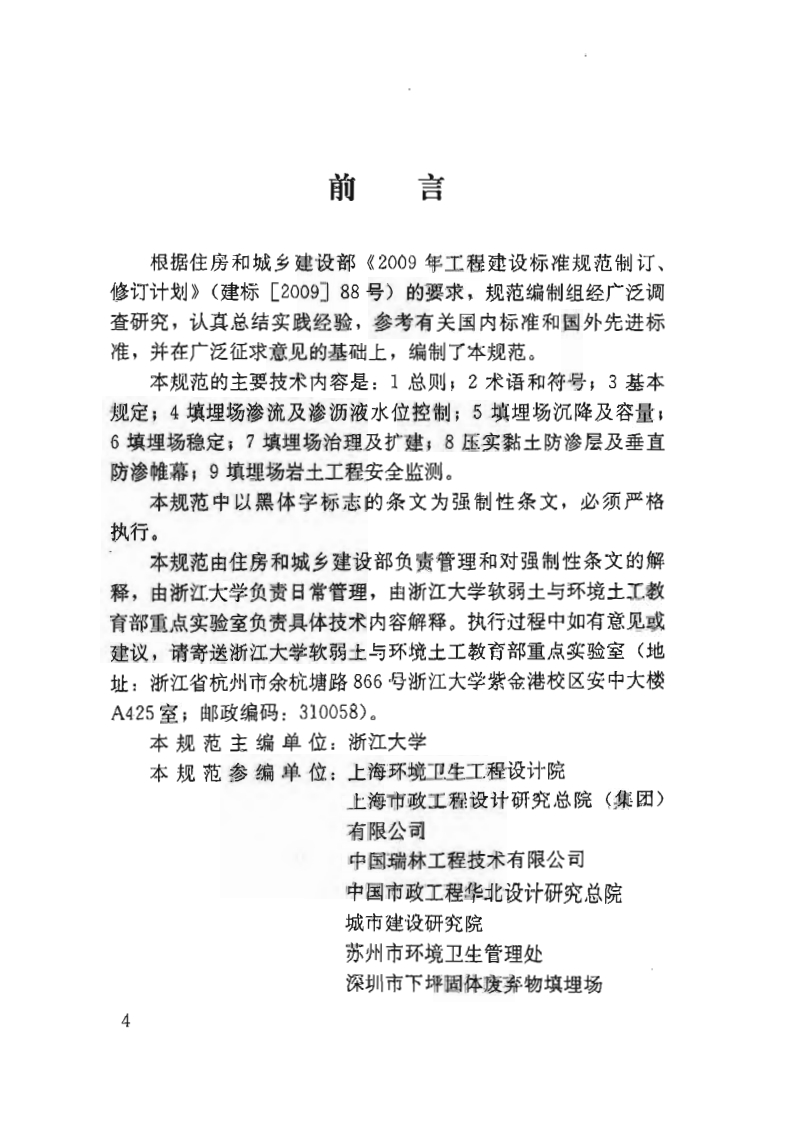 前　言

根据住房和城乡建设部《2009年工程建设标准规范制订、修订计划》（建标［2009］88号）的要求，规范编制组经广泛调查研究，认真总结实践经验，参考有关国内标准和国外先进标准，并在广泛征求意见的基础上，编制了本规范。

本规范的主要技术内容是：1 总则；2 术语和符号；3 基本规定；4 填埋场渗流及渗沥液水位控制；5 填埋场沉降及容量；6 填埋场稳定；7 填埋场治理及扩建；8 压实黏土防渗层及垂直防渗帷幕；9 填埋场岩土工程安全监测。

本规范中以黑体字标志的条文为强制性条文，必须严格执行。

本规范由住房和城乡建设部负责管理和对强制性条文的解释，由浙江大学负责日常管理，由浙江大学软弱土与环境土工教育部重点实验室负责具体技术内容解释。执行过程中如有意见或建议，请寄送浙江大学软弱土与环境土工教育部重点实验室（地址：浙江省杭州市余杭塘路866号浙江大学紫金港校区安中大楼A425室；邮政编码：310058）。

本规范主编单位：浙江大学

本规范参编单位：上海环境卫生工程设计院
上海市政工程设计研究总院（集团）有限公司
中国瑞林工程技术有限公司
中国市政工程华北设计研究总院
城市建设研究院
苏州市环境卫生管理处
深圳市下坪固体废弃物填埋场

4